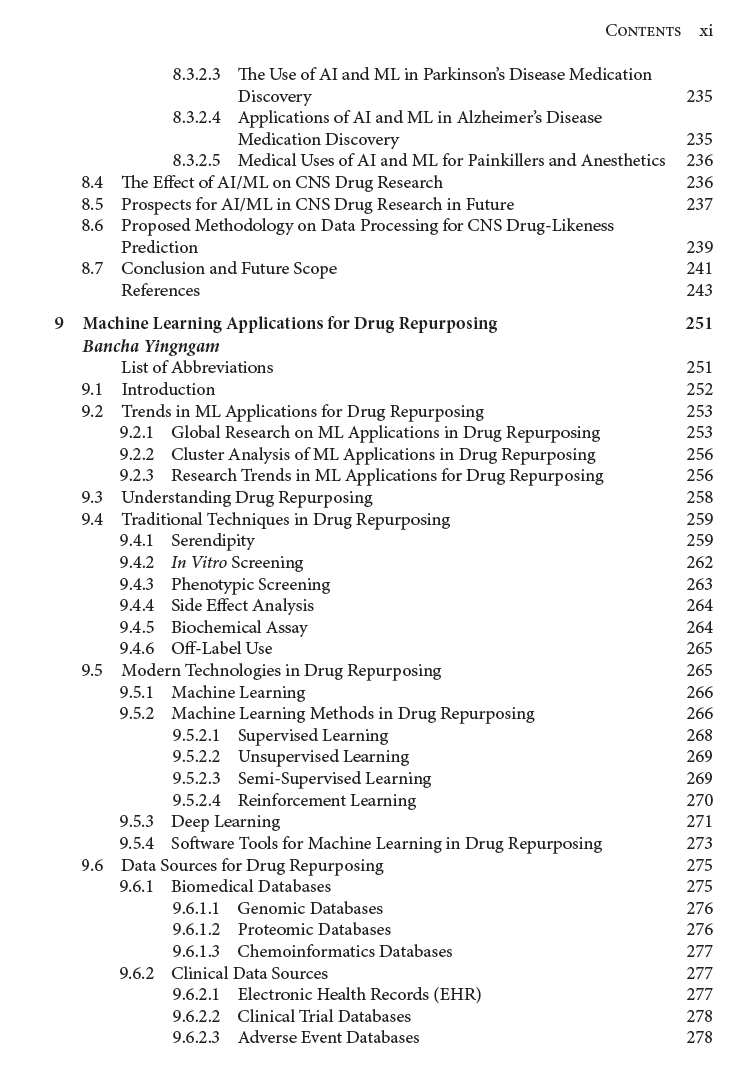 Contents xi

8.3.2.3 The Use of AI and ML in Parkinson's Disease Medication Discovery 235
8.3.2.4 Applications of AI and ML in Alzheimer's Disease Medication Discovery 235
8.3.2.5 Medical Uses of AI and ML for Painkillers and Anesthetics 236
8.4 The Effect of AI/ML on CNS Drug Research 236
8.5 Prospects for AI/ML in CNS Drug Research in Future 237
8.6 Proposed Methodology on Data Processing for CNS Drug-Likeness Prediction 239
8.7 Conclusion and Future Scope 241
References 243

9 Machine Learning Applications for Drug Repurposing 251
Bancha Yingngam
List of Abbreviations 251
9.1 Introduction 252
9.2 Trends in ML Applications for Drug Repurposing 253
9.2.1 Global Research on ML Applications in Drug Repurposing 253
9.2.2 Cluster Analysis of ML Applications in Drug Repurposing 256
9.2.3 Research Trends in ML Applications for Drug Repurposing 256
9.3 Understanding Drug Repurposing 258
9.4 Traditional Techniques in Drug Repurposing 259
9.4.1 Serendipity 259
9.4.2 In Vitro Screening 262
9.4.3 Phenotypic Screening 263
9.4.4 Side Effect Analysis 264
9.4.5 Biochemical Assay 264
9.4.6 Off-Label Use 265
9.5 Modern Technologies in Drug Repurposing 265
9.5.1 Machine Learning 266
9.5.2 Machine Learning Methods in Drug Repurposing 266
9.5.2.1 Supervised Learning 268
9.5.2.2 Unsupervised Learning 269
9.5.2.3 Semi-Supervised Learning 269
9.5.2.4 Reinforcement Learning 270
9.5.3 Deep Learning 271
9.5.4 Software Tools for Machine Learning in Drug Repurposing 273
9.6 Data Sources for Drug Repurposing 275
9.6.1 Biomedical Databases 275
9.6.1.1 Genomic Databases 276
9.6.1.2 Proteomic Databases 276
9.6.1.3 Chemoinformatics Databases 277
9.6.2 Clinical Data Sources 277
9.6.2.1 Electronic Health Records (EHR) 277
9.6.2.2 Clinical Trial Databases 278
9.6.2.3 Adverse Event Databases 278